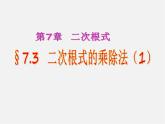 第7章　二次根式

§7.3　二次根式的乘除法（1）